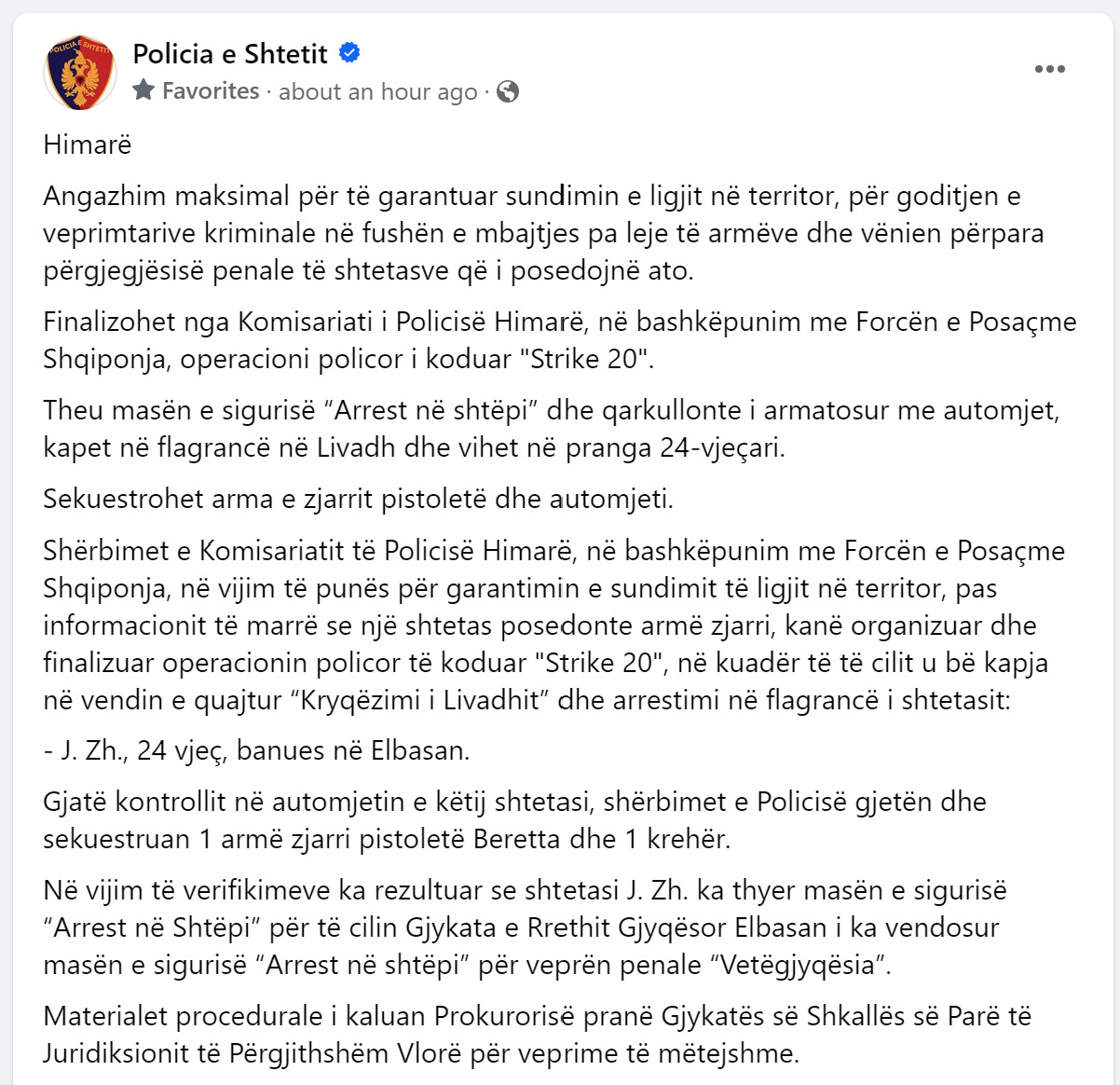 POLICIA E SHTETIT

Policia e Shtetit

Favorites · about an hour ago ·

Himarë

Angazhim maksimal për të garantuar sundimin e ligjit në territor, për goditjen e veprimtarive kriminale në fushën e mbajtjes pa leje të armëve dhe vënien përpara përgjegjësisë penale të shtetasve që i posedojnë ato.

Finalizohet nga Komisariati i Policisë Himarë, në bashkëpunim me Forcën e Posaçme Shqiponja, operacioni policor i koduar "Strike 20".

Theu masën e sigurisë “Arrest në shtëpi” dhe qarkullonte i armatosur me automjet, kapet në flagrancë në Livadh dhe vihet në pranga 24-vjeçari.

Sekuestrohet arma e zjarrit pistoletë dhe automjeti.

Shërbimet e Komisariatit të Policisë Himarë, në bashkëpunim me Forcën e Posaçme Shqiponja, në vijim të punës për garantimin e sundimit të ligjit në territor, pas informacionit të marrë se një shtetas posedonte armë zjarri, kanë organizuar dhe finalizuar operacionin policor të koduar "Strike 20", në kuadër të të cilit u bë kapja në vendin e quajtur “Kryqëzimi i Livadhit” dhe arrestimi në flagrancë i shtetasit:

- J. Zh., 24 vjeç, banues në Elbasan.

Gjatë kontrollit në automjetin e këtij shtetasi, shërbimet e Policisë gjetën dhe sekuestruan 1 armë zjarri pistoletë Beretta dhe 1 krehër.

Në vijim të verifikimeve ka rezultuar se shtetasi J. Zh. ka thyer masën e sigurisë “Arrest në Shtëpi” për të cilin Gjykata e Rrethit Gjyqësor Elbasan i ka vendosur masën e sigurisë “Arrest në shtëpi” për veprën penale “Vetëgjyqësia”.

Materialet procedurale i kaluan Prokurorisë pranë Gjykatës së Shkallës së Parë të Juridiksionit të Përgjithshëm Vlorë për veprime të mëtejshme.